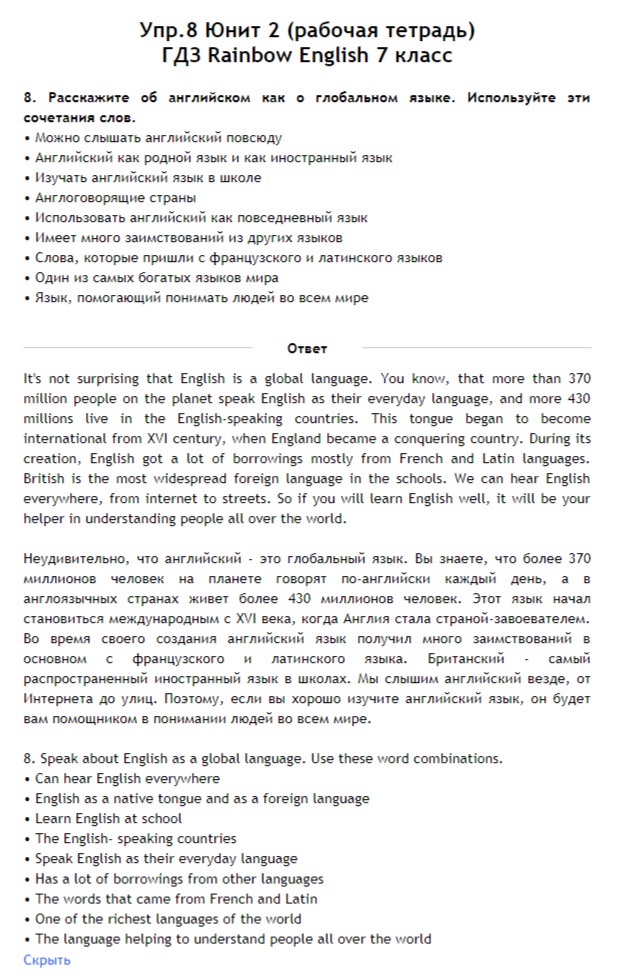 Упр.8 Юнит 2 (рабочая тетрадь)
ГДЗ Rainbow English 7 класс

8. Расскажите об английском как о глобальном языке. Используйте эти сочетания слов.
• Можно слышать английский повсюду
• Английский как родной язык и как иностранный язык
• Изучать английский язык в школе
• Англоговорящие страны
• Использовать английский как повседневный язык
• Имеет много заимствований из других языков
• Слова, которые пришли с французского и латинского языков
• Один из самых богатых языков мира
• Язык, помогающий понимать людей во всем мире

Ответ

It's not surprising that English is a global language. You know, that more than 370 million people on the planet speak English as their everyday language, and more 430 millions live in the English-speaking countries. This tongue began to become international from XVI century, when England became a conquering country. During its creation, English got a lot of borrowings mostly from French and Latin languages. British is the most widespread foreign language in the schools. We can hear English everywhere, from internet to streets. So if you will learn English well, it will be your helper in understanding people all over the world.

Неудивительно, что английский - это глобальный язык. Вы знаете, что более 370 миллионов человек на планете говорят по-английски каждый день, а в англоязычных странах живет более 430 миллионов человек. Этот язык начал становиться международным с XVI века, когда Англия стала страной-завоевателем. Во время своего создания английский язык получил много заимствований в основном с французского и латинского языка. Британский - самый распространенный иностранный язык в школах. Мы слышим английский везде, от Интернета до улиц. Поэтому, если вы хорошо изучите английский язык, он будет вам помощником в понимании людей во всем мире.

8. Speak about English as a global language. Use these word combinations.
• Can hear English everywhere
• English as a native tongue and as a foreign language
• Learn English at school
• The English- speaking countries
• Speak English as their everyday language
• Has a lot of borrowings from other languages
• The words that came from French and Latin
• One of the richest languages of the world
• The language helping to understand people all over the world
Скрыть